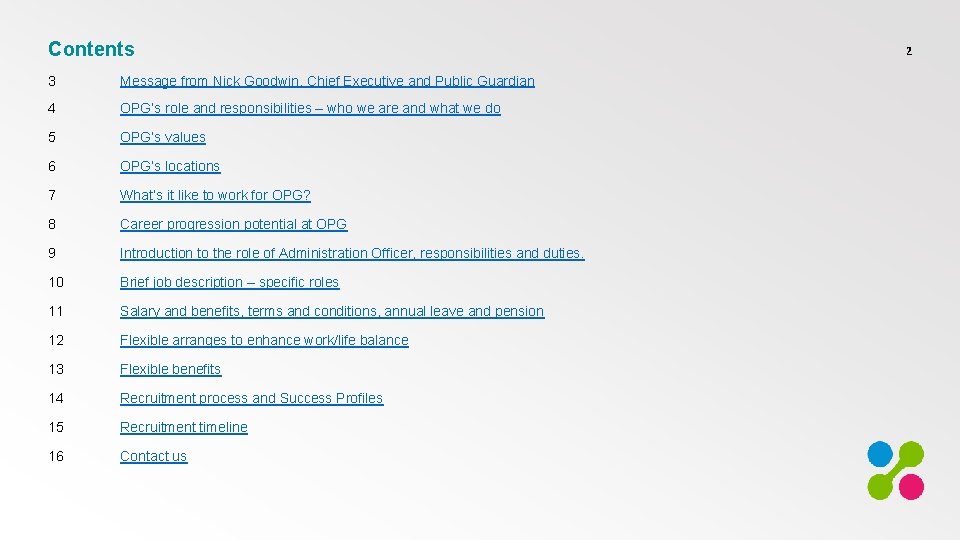 Contents

2

3 Message from Nick Goodwin, Chief Executive and Public Guardian

4 OPG's role and responsibilities – who we are and what we do

5 OPG's values

6 OPG's locations

7 What's it like to work for OPG?

8 Career progression potential at OPG

9 Introduction to the role of Administration Officer, responsibilities and duties.

10 Brief job description – specific roles

11 Salary and benefits, terms and conditions, annual leave and pension

12 Flexible arranges to enhance work/life balance

13 Flexible benefits

14 Recruitment process and Success Profiles

15 Recruitment timeline

16 Contact us